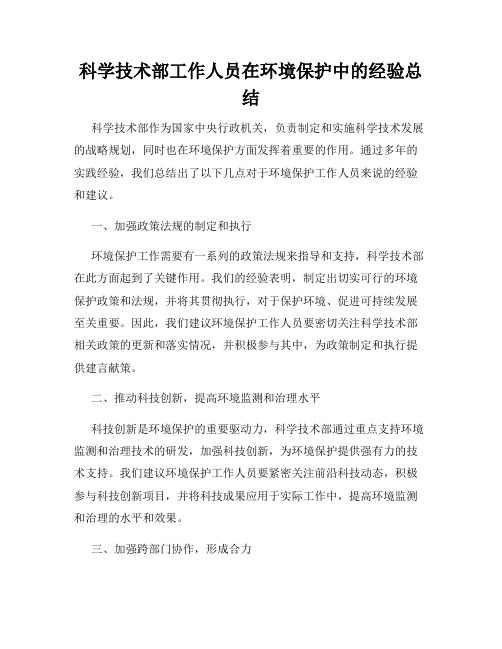 科学技术部工作人员在环境保护中的经验总结

科学技术部作为国家中央行政机关，负责制定和实施科学技术发展的战略规划，同时也在环境保护方面发挥着重要的作用。通过多年的实践经验，我们总结出了以下几点对于环境保护工作人员来说的经验和建议。

一、加强政策法规的制定和执行

环境保护工作需要有一系列的政策法规来指导和支持，科学技术部在此方面起到了关键作用。我们的经验表明，制定出切实可行的环境保护政策和法规，并将其贯彻执行，对于保护环境、促进可持续发展至关重要。因此，我们建议环境保护工作人员要密切关注科学技术部相关政策的更新和落实情况，并积极参与其中，为政策制定和执行提供建言献策。

二、推动科技创新，提高环境监测和治理水平

科技创新是环境保护的重要驱动力，科学技术部通过重点支持环境监测和治理技术的研发，加强科技创新，为环境保护提供强有力的技术支持。我们建议环境保护工作人员要紧密关注前沿科技动态，积极参与科技创新项目，并将科技成果应用于实际工作中，提高环境监测和治理的水平和效果。

三、加强跨部门协作，形成合力